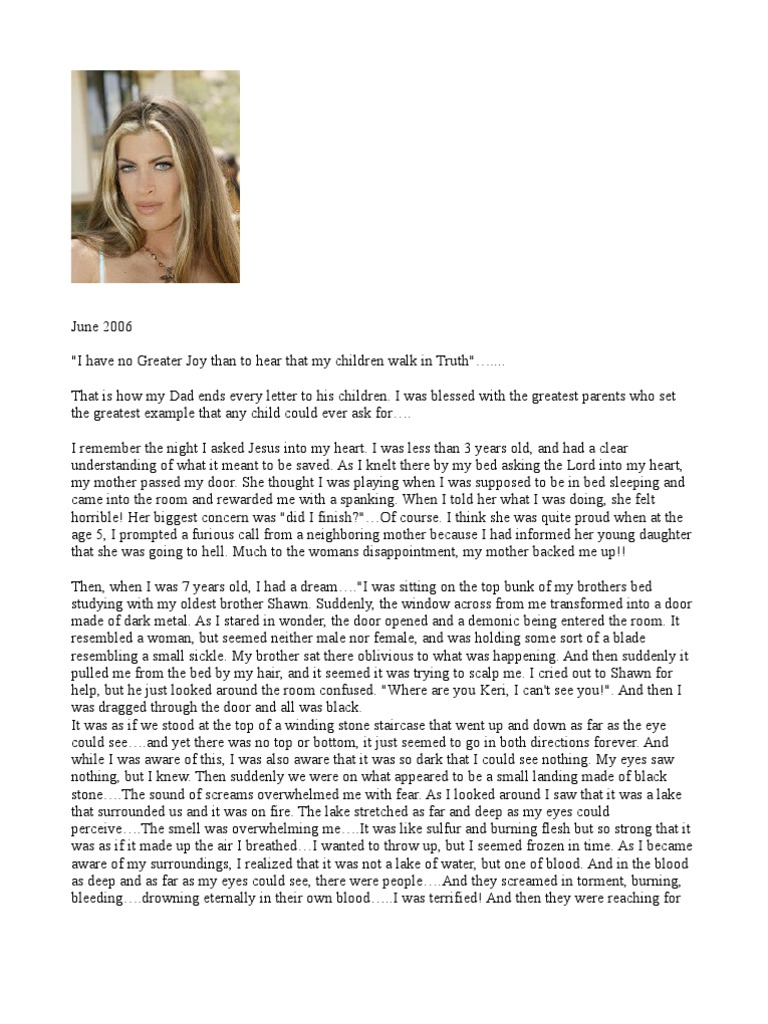 June 2006

"I have no Greater Joy than to hear that my children walk in Truth"…....

That is how my Dad ends every letter to his children. I was blessed with the greatest parents who set the greatest example that any child could ever ask for….

I remember the night I asked Jesus into my heart. I was less than 3 years old, and had a clear understanding of what it meant to be saved. As I knelt there by my bed asking the Lord into my heart, my mother passed my door. She thought I was playing when I was supposed to be in bed sleeping and came into the room and rewarded me with a spanking. When I told her what I was doing, she felt horrible! Her biggest concern was "did I finish?"…Of course. I think she was quite proud when at the age 5, I prompted a furious call from a neighboring mother because I had informed her young daughter that she was going to hell. Much to the womans disappointment, my mother backed me up!!

Then, when I was 7 years old, I had a dream…."I was sitting on the top bunk of my brothers bed studying with my oldest brother Shawn. Suddenly, the window across from me transformed into a door made of dark metal. As I stared in wonder, the door opened and a demonic being entered the room. It resembled a woman, but seemed neither male nor female, and was holding some sort of a blade resembling a small sickle. My brother sat there oblivious to what was happening. And then suddenly it pulled me from the bed by my hair, and it seemed it was trying to scalp me. I cried out to Shawn for help, but he just looked around the room confused. "Where are you Keri, I can't see you!". And then I was dragged through the door and all was black.
It was as if we stood at the top of a winding stone staircase that went up and down as far as the eye could see….and yet there was no top or bottom, it just seemed to go in both directions forever. And while I was aware of this, I was also aware that it was so dark that I could see nothing. My eyes saw nothing, but I knew. Then suddenly we were on what appeared to be a small landing made of black stone….The sound of screams overwhelmed me with fear. As I looked around I saw that it was a lake that surrounded us and it was on fire. The lake stretched as far and deep as my eyes could perceive….The smell was overwhelming me….It was like sulfur and burning flesh but so strong that it was as if it made up the air I breathed…I wanted to throw up, but I seemed frozen in time. As I became aware of my surroundings, I realized that it was not a lake of water, but one of blood. And in the blood as deep and as far as my eyes could see, there were people….And they screamed in torment, burning, bleeding….drowning eternally in their own blood…..I was terrified! And then they were reaching for